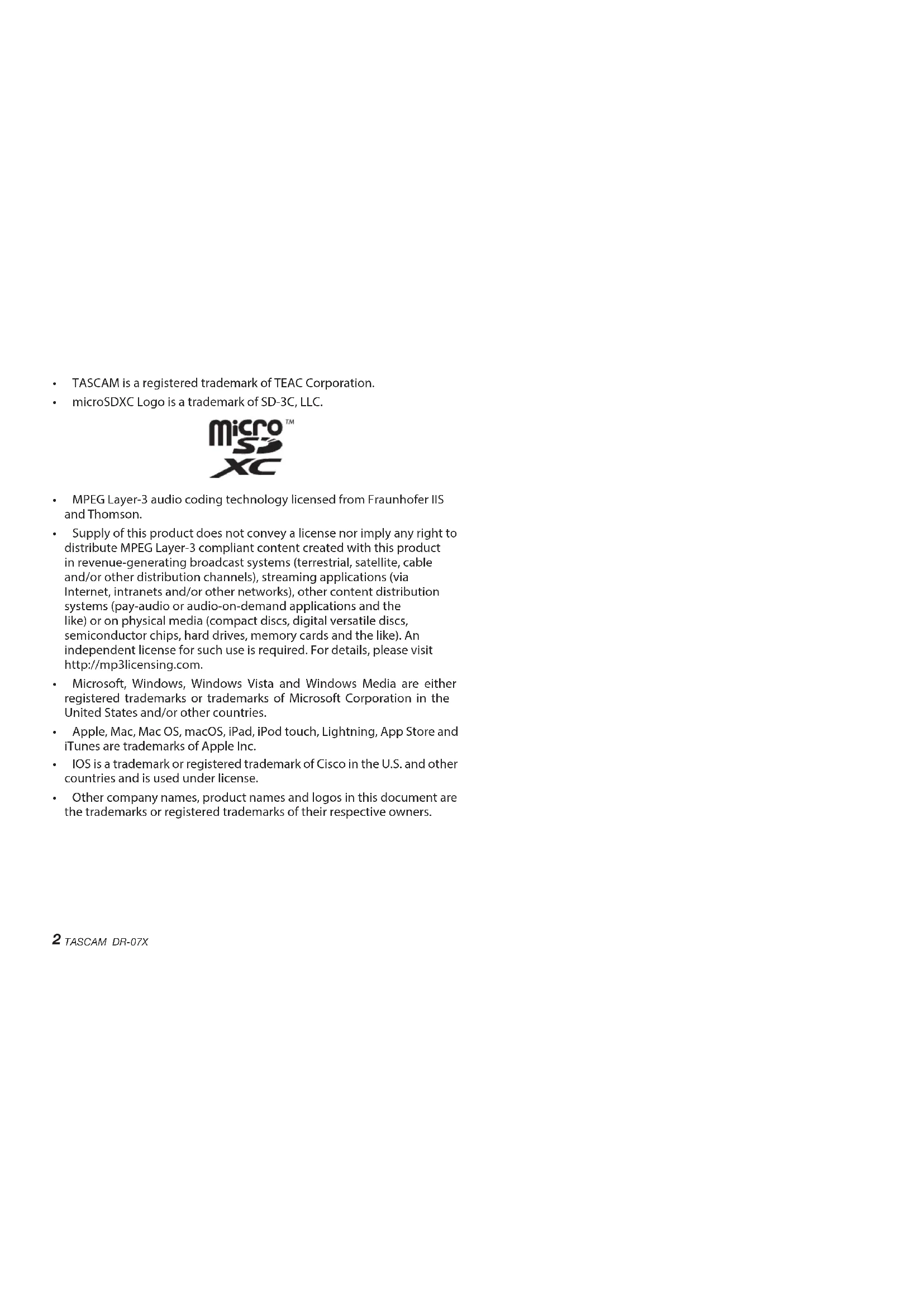 • TASCAM is a registered trademark of TEAC Corporation.

• microSDXC Logo is a trademark of SD-3C, LLC.

micro SD XC ™

• MPEG Layer-3 audio coding technology licensed from Fraunhofer IIS and Thomson.

• Supply of this product does not convey a license nor imply any right to distribute MPEG Layer-3 compliant content created with this product in revenue-generating broadcast systems (terrestrial, satellite, cable and/or other distribution channels), streaming applications (via Internet, intranets and/or other networks), other content distribution systems (pay-audio or audio-on-demand applications and the like) or on physical media (compact discs, digital versatile discs, semiconductor chips, hard drives, memory cards and the like). An independent license for such use is required. For details, please visit http://mp3licensing.com.

• Microsoft, Windows, Windows Vista and Windows Media are either registered trademarks or trademarks of Microsoft Corporation in the United States and/or other countries.

• Apple, Mac, Mac OS, macOS, iPad, iPod touch, Lightning, App Store and iTunes are trademarks of Apple Inc.

• IOS is a trademark or registered trademark of Cisco in the U.S. and other countries and is used under license.

• Other company names, product names and logos in this document are the trademarks or registered trademarks of their respective owners.

2 TASCAM DR-07X